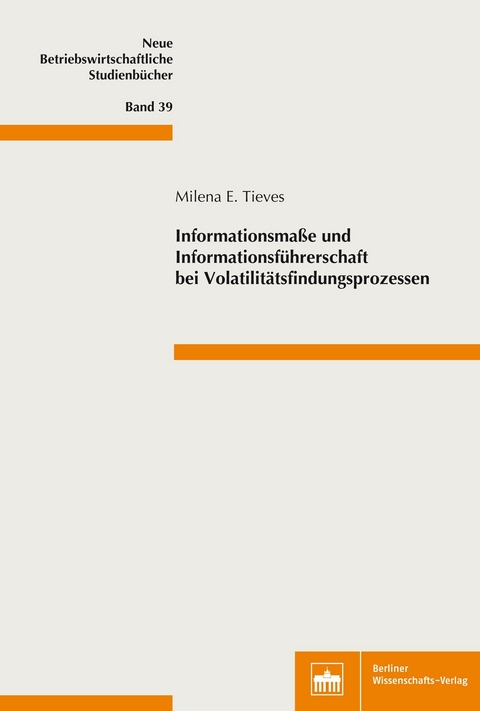 Neue
Betriebswirtschaftliche
Studienbücher

Band 39

Milena E. Tieves

Informationsmaße und Informationsführerschaft bei Volatilitätsfindungsprozessen

Berliner
Wissenschafts-Verlag